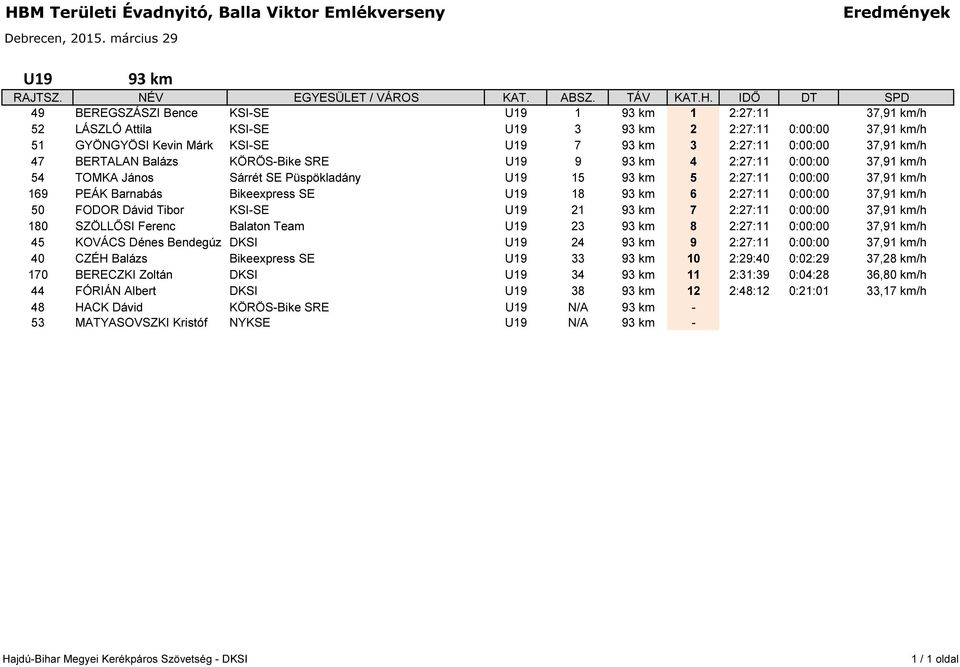 HBM Területi Évadnyitó, Balla Viktor Emlékverseny

Eredmények

Debrecen, 2015. március 29

U19 93 km

| RAJTSZ. | NÉV | EGYESÜLET / VÁROS | KAT. | ABSZ. | TÁV | KAT.H. | IDŐ | DT | SPD |
|---|---|---|---|---|---|---|---|---|---|
| 49 | BEREGSZÁSZI Bence | KSI-SE | U19 | 1 | 93 km | 1 | 2:27:11 | | 37,91 km/h |
| 52 | LÁSZLÓ Attila | KSI-SE | U19 | 3 | 93 km | 2 | 2:27:11 | 0:00:00 | 37,91 km/h |
| 51 | GYÖNGYÖSI Kevin Márk | KSI-SE | U19 | 7 | 93 km | 3 | 2:27:11 | 0:00:00 | 37,91 km/h |
| 47 | BERTALAN Balázs | KÖRÖS-Bike SRE | U19 | 9 | 93 km | 4 | 2:27:11 | 0:00:00 | 37,91 km/h |
| 54 | TOMKA János | Sárrét SE Püspökladány | U19 | 15 | 93 km | 5 | 2:27:11 | 0:00:00 | 37,91 km/h |
| 169 | PEÁK Barnabás | Bikeexpress SE | U19 | 18 | 93 km | 6 | 2:27:11 | 0:00:00 | 37,91 km/h |
| 50 | FODOR Dávid Tibor | KSI-SE | U19 | 21 | 93 km | 7 | 2:27:11 | 0:00:00 | 37,91 km/h |
| 180 | SZÖLLŐSI Ferenc | Balaton Team | U19 | 23 | 93 km | 8 | 2:27:11 | 0:00:00 | 37,91 km/h |
| 45 | KOVÁCS Dénes Bendegúz | DKSI | U19 | 24 | 93 km | 9 | 2:27:11 | 0:00:00 | 37,91 km/h |
| 40 | CZÉH Balázs | Bikeexpress SE | U19 | 33 | 93 km | 10 | 2:29:40 | 0:02:29 | 37,28 km/h |
| 170 | BERECZKI Zoltán | DKSI | U19 | 34 | 93 km | 11 | 2:31:39 | 0:04:28 | 36,80 km/h |
| 44 | FÓRIÁN Albert | DKSI | U19 | 38 | 93 km | 12 | 2:48:12 | 0:21:01 | 33,17 km/h |
| 48 | HACK Dávid | KÖRÖS-Bike SRE | U19 | N/A | 93 km | - | | | |
| 53 | MATYASOVSZKI Kristóf | NYKSE | U19 | N/A | 93 km | - | | | |

Hajdú-Bihar Megyei Kerékpáros Szövetség - DKSI

1 / 1 oldal